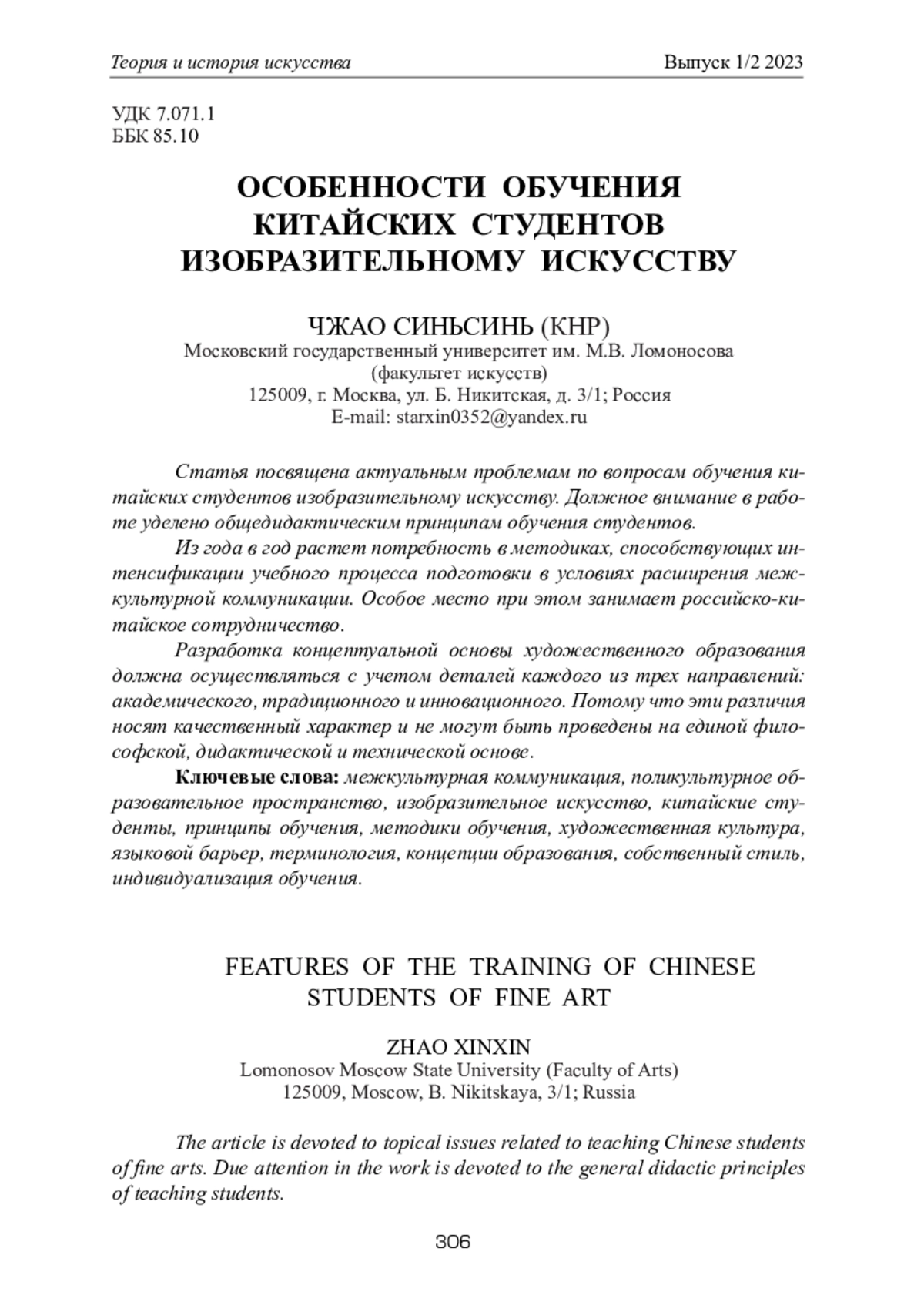 Теория и история искусства Выпуск 1/2 2023

УДК 7.071.1
ББК 85.10

ОСОБЕННОСТИ ОБУЧЕНИЯ КИТАЙСКИХ СТУДЕНТОВ ИЗОБРАЗИТЕЛЬНОМУ ИСКУССТВУ

ЧЖАО СИНЬСИНЬ (КНР)
Московский государственный университет им. М.В. Ломоносова
(факультет искусств)
125009, г. Москва, ул. Б. Никитская, д. 3/1; Россия
E-mail: starxin0352@yandex.ru

Статья посвящена актуальным проблемам по вопросам обучения китайских студентов изобразительному искусству. Должное внимание в работе уделено общедидактическим принципам обучения студентов.

Из года в год растет потребность в методиках, способствующих интенсификации учебного процесса подготовки в условиях расширения межкультурной коммуникации. Особое место при этом занимает российско-китайское сотрудничество.

Разработка концептуальной основы художественного образования должна осуществляться с учетом деталей каждого из трех направлений: академического, традиционного и инновационного. Потому что эти различия носят качественный характер и не могут быть проведены на единой философской, дидактической и технической основе.

Ключевые слова: межкультурная коммуникация, поликультурное образовательное пространство, изобразительное искусство, китайские студенты, принципы обучения, методики обучения, художественная культура, языковой барьер, терминология, концепции образования, собственный стиль, индивидуализация обучения.

FEATURES OF THE TRAINING OF CHINESE STUDENTS OF FINE ART

ZHAO XINXIN
Lomonosov Moscow State University (Faculty of Arts)
125009, Moscow, B. Nikitskaya, 3/1; Russia

The article is devoted to topical issues related to teaching Chinese students of fine arts. Due attention in the work is devoted to the general didactic principles of teaching students.

306